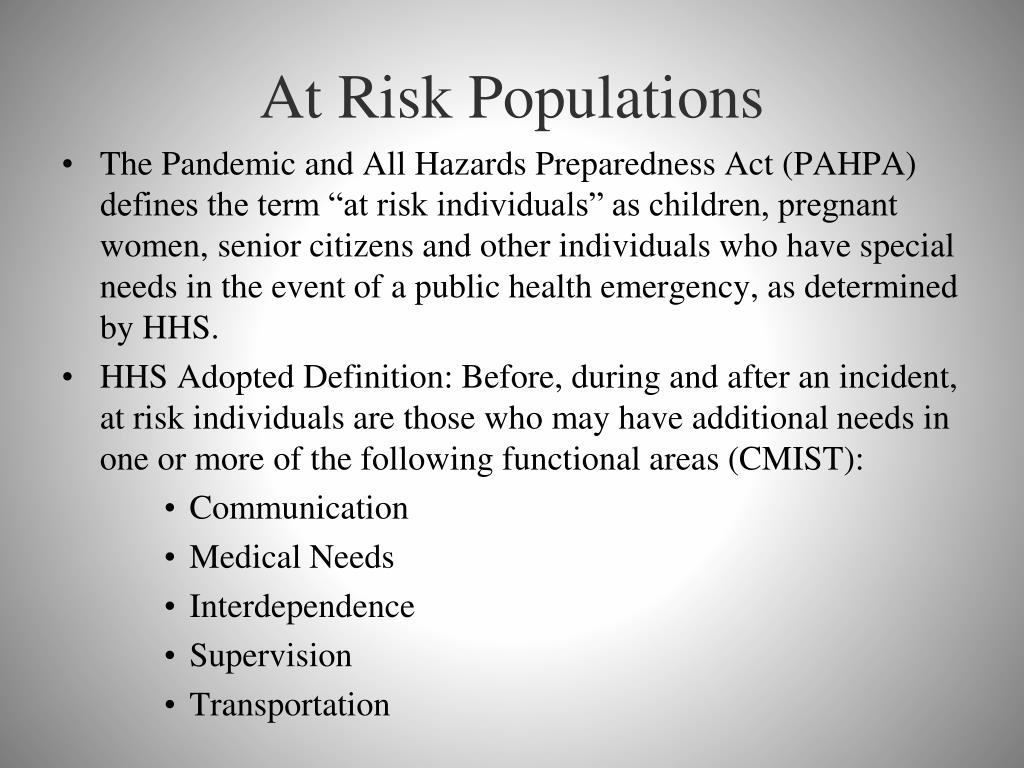 At Risk Populations

• The Pandemic and All Hazards Preparedness Act (PAHPA) defines the term “at risk individuals” as children, pregnant women, senior citizens and other individuals who have special needs in the event of a public health emergency, as determined by HHS.

• HHS Adopted Definition: Before, during and after an incident, at risk individuals are those who may have additional needs in one or more of the following functional areas (CMIST):
  • Communication
  • Medical Needs
  • Interdependence
  • Supervision
  • Transportation